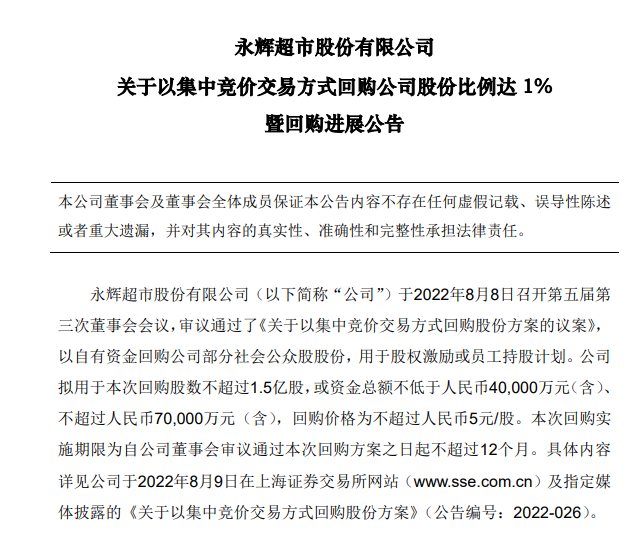 永辉超市股份有限公司
关于以集中竞价交易方式回购公司股份比例达 1%
暨回购进展公告

本公司董事会及董事会全体成员保证本公告内容不存在任何虚假记载、误导性陈述或者重大遗漏，并对其内容的真实性、准确性和完整性承担法律责任。

永辉超市股份有限公司（以下简称“公司”）于2022年8月8日召开第五届第三次董事会会议，审议通过了《关于以集中竞价交易方式回购股份方案的议案》，以自有资金回购公司部分社会公众股股份，用于股权激励或员工持股计划。公司拟用于本次回购股数不超过1.5亿股，或资金总额不低于人民币40,000万元（含）、不超过人民币70,000万元（含），回购价格为不超过人民币5元/股。本次回购实施期限为自公司董事会审议通过本次回购方案之日起不超过12个月。具体内容详见公司于2022年8月9日在上海证券交易所网站（www.sse.com.cn）及指定媒体披露的《关于以集中竞价交易方式回购股份方案》（公告编号：2022-026）。